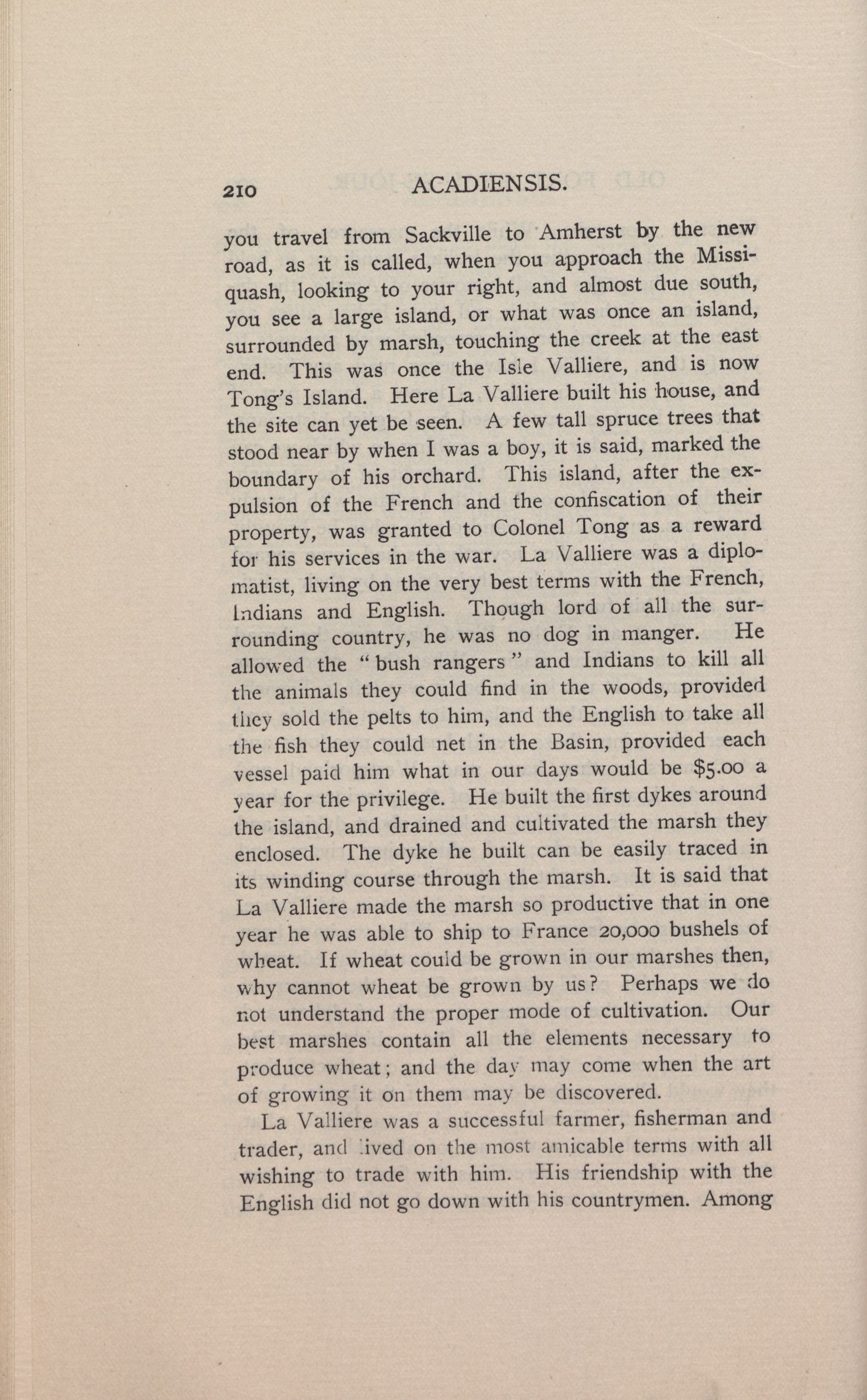 210 ACADIENSIS.

you travel from Sackville to Amherst by the new road, as it is called, when you approach the Missiquash, looking to your right, and almost due south, you see a large island, or what was once an island, surrounded by marsh, touching the creek at the east end. This was once the Isle Valliere, and is now Tong's Island. Here La Valliere built his house, and the site can yet be seen. A few tall spruce trees that stood near by when I was a boy, it is said, marked the boundary of his orchard. This island, after the expulsion of the French and the confiscation of their property, was granted to Colonel Tong as a reward for his services in the war. La Valliere was a diplomatist, living on the very best terms with the French, Indians and English. Though lord of all the surrounding country, he was no dog in manger. He allowed the "bush rangers" and Indians to kill all the animals they could find in the woods, provided they sold the pelts to him, and the English to take all the fish they could net in the Basin, provided each vessel paid him what in our days would be $5.00 a year for the privilege. He built the first dykes around the island, and drained and cultivated the marsh they enclosed. The dyke he built can be easily traced in its winding course through the marsh. It is said that La Valliere made the marsh so productive that in one year he was able to ship to France 20,000 bushels of wheat. If wheat could be grown in our marshes then, why cannot wheat be grown by us? Perhaps we do not understand the proper mode of cultivation. Our best marshes contain all the elements necessary to produce wheat; and the day may come when the art of growing it on them may be discovered.

La Valliere was a successful farmer, fisherman and trader, and lived on the most amicable terms with all wishing to trade with him. His friendship with the English did not go down with his countrymen. Among